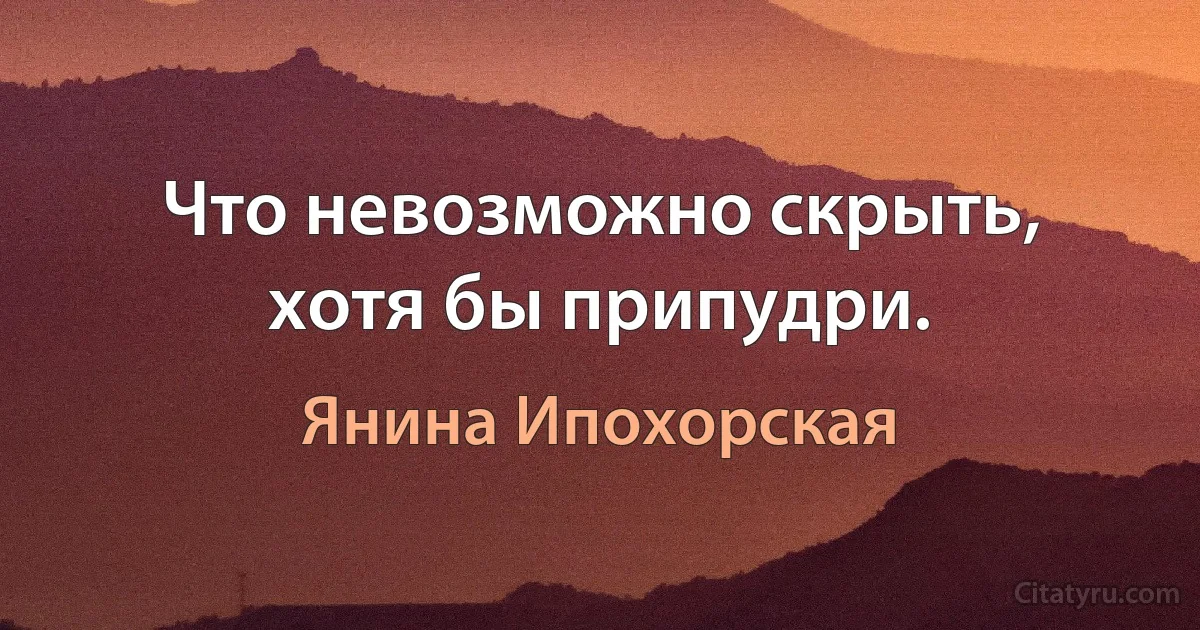 Что невозможно скрыть, хотя бы припудри.

Янина Ипохорская

Citatyru.com